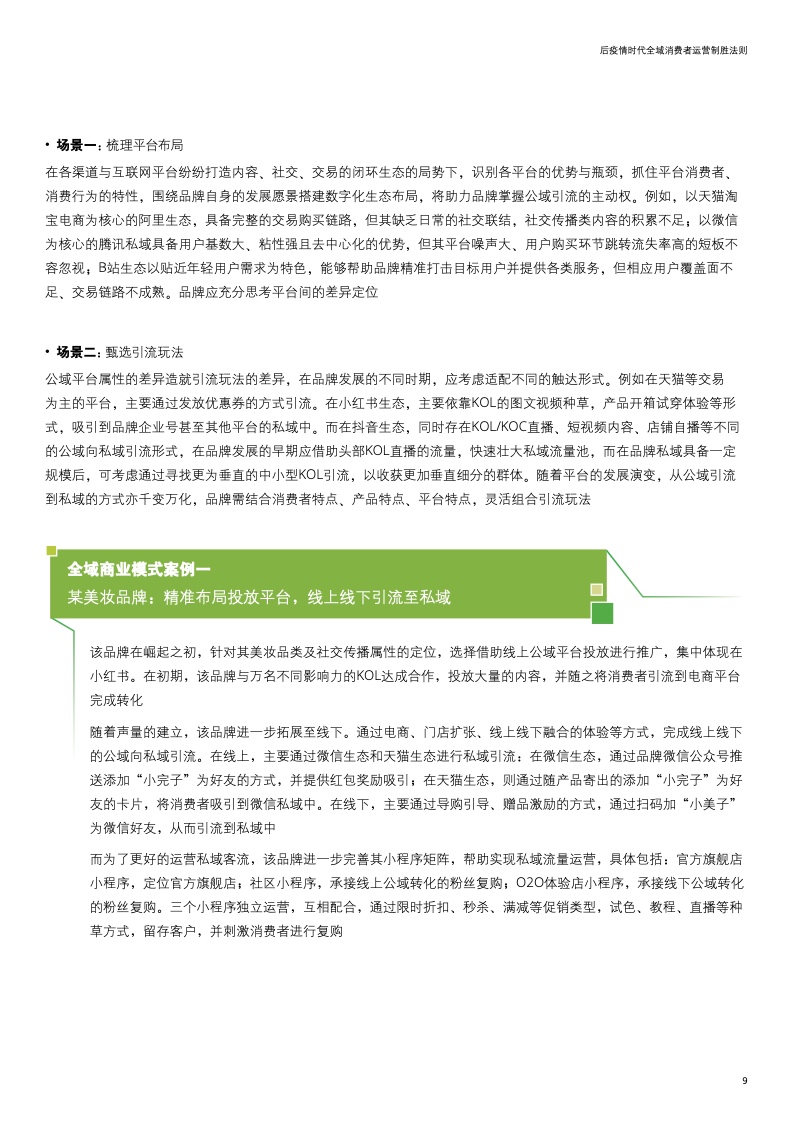 后疫情时代全域消费者运营制胜法则

• 场景一：梳理平台布局

在各渠道与互联网平台纷纷打造内容、社交、交易的闭环生态的局势下，识别各平台的优势与瓶颈，抓住平台消费者、消费行为的特性，围绕品牌自身的发展愿景搭建数字化生态布局，将助力品牌掌握公域引流的主动权。例如，以天猫淘宝电商为核心的阿里生态，具备完整的交易购买链路，但其缺乏日常的社交联结，社交传播类内容的积累不足；以微信为核心的腾讯私域具备用户基数大、粘性强且去中心化的优势，但其平台噪声大、用户购买环节跳转流失率高的短板不容忽视；B站生态以贴近年轻用户需求为特色，能够帮助品牌精准打击目标用户并提供各类服务，但相应用户覆盖面不足、交易链路不成熟。品牌应充分思考平台间的差异定位

• 场景二：甄选引流玩法

公域平台属性的差异造就引流玩法的差异，在品牌发展的不同时期，应考虑适配不同的触达形式。例如在天猫等交易为主的平台，主要通过发放优惠券的方式引流。在小红书生态，主要依靠KOL的图文视频种草，产品开箱试穿体验等形式，吸引到品牌企业号甚至其他平台的私域中。而在抖音生态，同时存在KOL/KOC直播、短视频内容、店铺自播等不同的公域向私域引流形式，在品牌发展的早期应借助头部KOL直播的流量，快速壮大私域流量池，而在品牌私域具备一定规模后，可考虑通过寻找更为垂直的中小型KOL引流，以收获更加垂直细分的群体。随着平台的发展演变，从公域引流到私域的方式亦千变万化，品牌需结合消费者特点、产品特点、平台特点，灵活组合引流玩法

全域商业模式案例一
某美妆品牌：精准布局投放平台，线上线下引流至私域

该品牌在崛起之初，针对其美妆品类及社交传播属性的定位，选择借助线上公域平台投放进行推广，集中体现在小红书。在初期，该品牌与万名不同影响力的KOL达成合作，投放大量的内容，并随之将消费者引流到电商平台完成转化

随着声量的建立，该品牌进一步拓展至线下。通过电商、门店扩张、线上线下融合的体验等方式，完成线上线下的公域向私域引流。在线上，主要通过微信生态和天猫生态进行私域引流：在微信生态，通过品牌微信公众号推送添加“小完子”为好友的方式，并提供红包奖励吸引；在天猫生态，则通过随产品寄出的添加“小完子”为好友的卡片，将消费者吸引到微信私域中。在线下，主要通过导购引导、赠品激励的方式，通过扫码加“小美子”为微信好友，从而引流到私域中

而为了更好的运营私域客流，该品牌进一步完善其小程序矩阵，帮助实现私域流量运营，具体包括：官方旗舰店小程序，定位官方旗舰店；社区小程序，承接线上公域转化的粉丝复购；O2O体验店小程序，承接线下公域转化的粉丝复购。三个小程序独立运营，互相配合，通过限时折扣、秒杀、满减等促销类型，试色、教程、直播等种草方式，留存客户，并刺激消费者进行复购

9